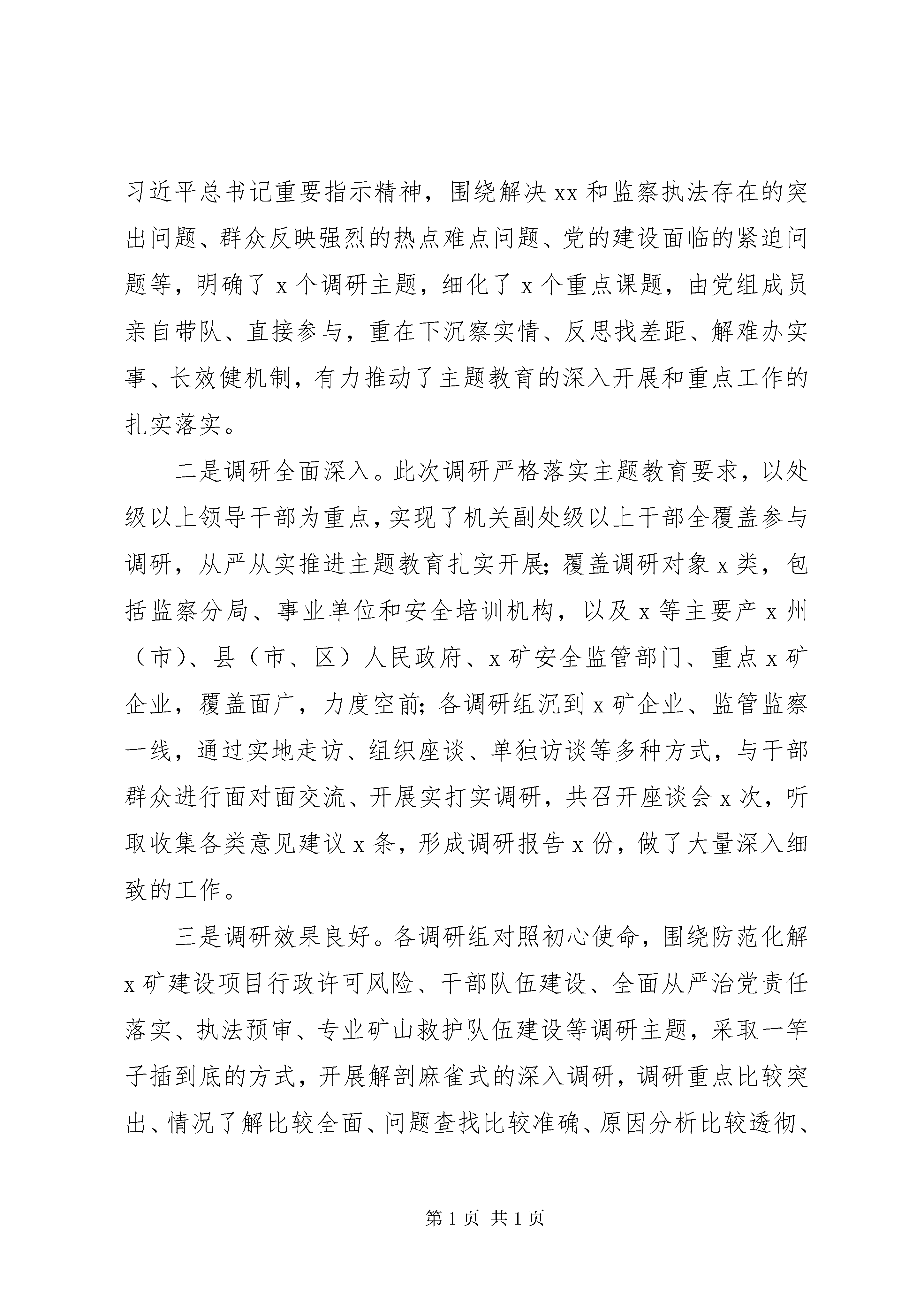 习近平总书记重要指示精神，围绕解决xx和监察执法存在的突出问题、群众反映强烈的热点难点问题、党的建设面临的紧迫问题等，明确了x个调研主题，细化了x个重点课题，由党组成员亲自带队、直接参与，重在下沉察实情、反思找差距、解难办实事、长效健机制，有力推动了主题教育的深入开展和重点工作的扎实落实。

二是调研全面深入。此次调研严格落实主题教育要求，以处级以上领导干部为重点，实现了机关副处级以上干部全覆盖参与调研，从严从实推进主题教育扎实开展；覆盖调研对象x类，包括监察分局、事业单位和安全培训机构，以及x等主要产x州（市）、县（市、区）人民政府、x矿安全监管部门、重点x矿企业，覆盖面广，力度空前；各调研组沉到x矿企业、监管监察一线，通过实地走访、组织座谈、单独访谈等多种方式，与干部群众进行面对面交流、开展实打实调研，共召开座谈会x次，听取收集各类意见建议x条，形成调研报告x份，做了大量深入细致的工作。

三是调研效果良好。各调研组对照初心使命，围绕防范化解x矿建设项目行政许可风险、干部队伍建设、全面从严治党责任落实、执法预审、专业矿山救护队伍建设等调研主题，采取一竿子插到底的方式，开展解剖麻雀式的深入调研，调研重点比较突出、情况了解比较全面、问题查找比较准确、原因分析比较透彻、

第1页 共1页